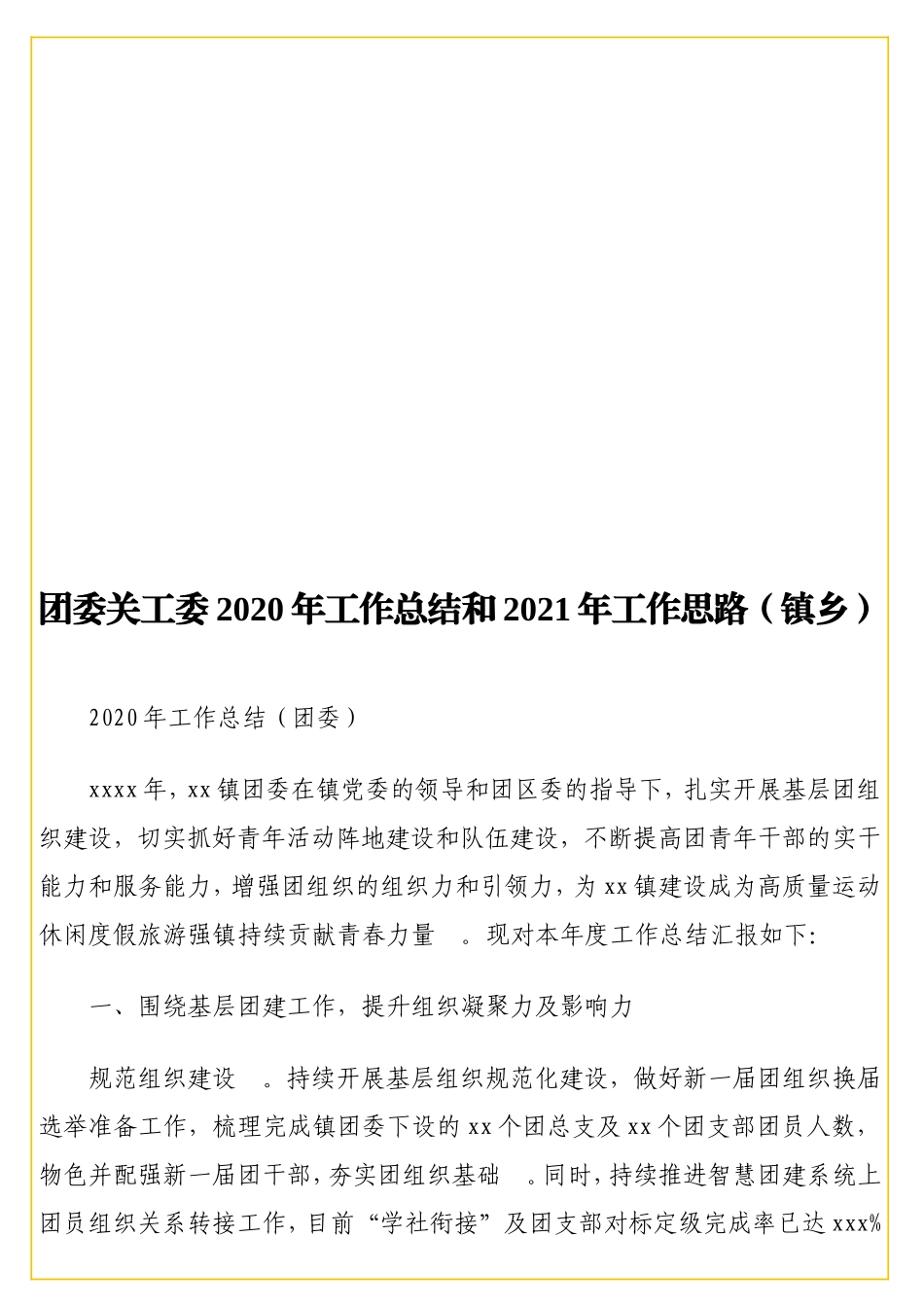 团委关工委 2020 年工作总结和 2021 年工作思路（镇乡）

2020 年工作总结（团委）

xxxx 年，xx 镇团委在镇党委的领导和团区委的指导下，扎实开展基层团组织建设，切实抓好青年活动阵地建设和队伍建设，不断提高团青年干部的实干能力和服务能力，增强团组织的组织力和引领力，为 xx 镇建设成为高质量运动休闲度假旅游强镇持续贡献青春力量 。现对本年度工作总结汇报如下:

一、围绕基层团建工作，提升组织凝聚力及影响力

规范组织建设 。持续开展基层组织规范化建设，做好新一届团组织换届选举准备工作，梳理完成镇团委下设的 xx 个团总支及 xx 个团支部团员人数，物色并配强新一届团干部，夯实团组织基础 。同时，持续推进智慧团建系统上团员组织关系转接工作，目前“学社衔接”及团支部对标定级完成率已达 xxx%